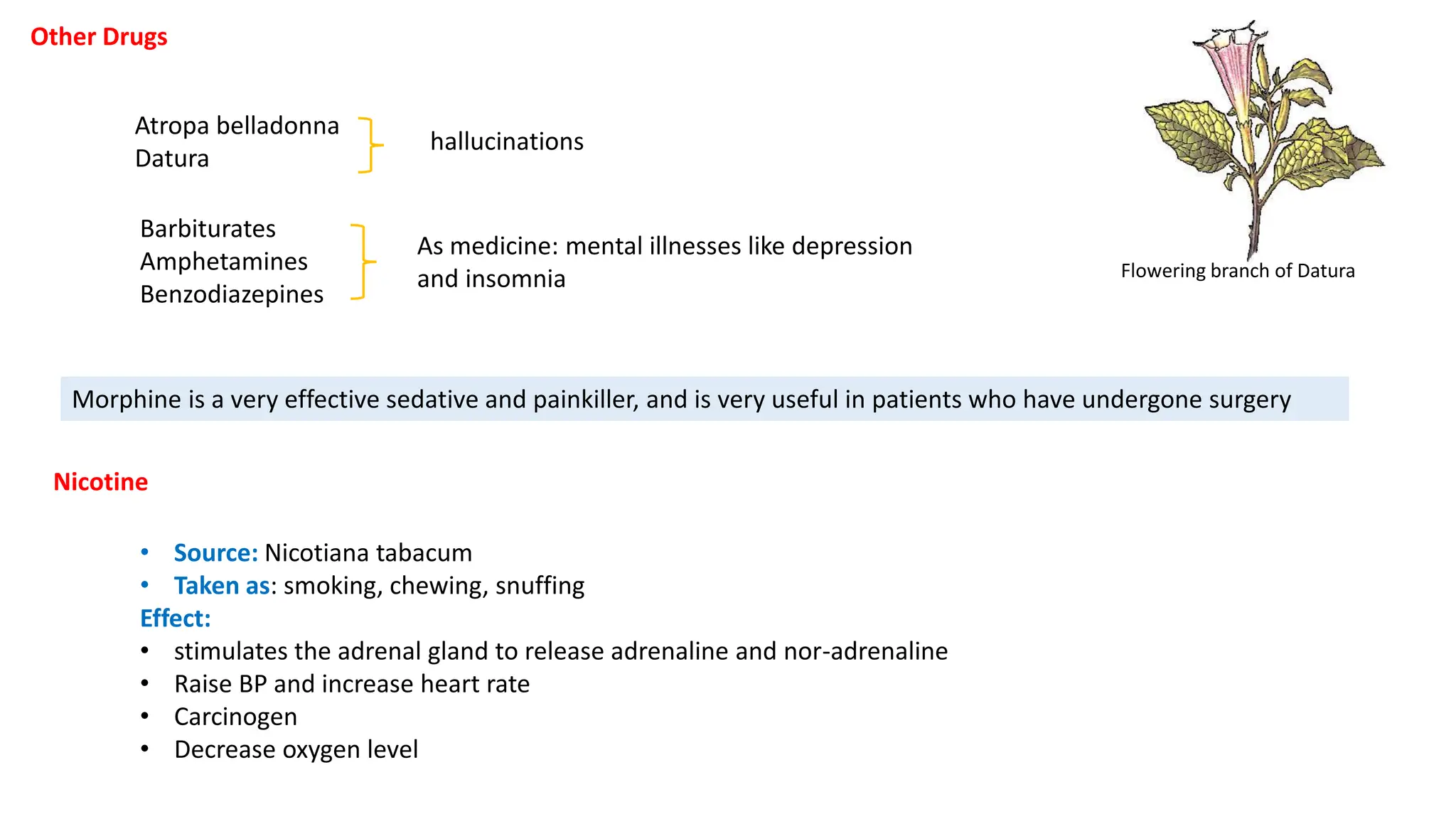 Other Drugs

Atropa belladonna
Datura

hallucinations

Barbiturates
Amphetamines
Benzodiazepines

As medicine: mental illnesses like depression and insomnia

Flowering branch of Datura

Morphine is a very effective sedative and painkiller, and is very useful in patients who have undergone surgery

Nicotine

• Source: Nicotiana tabacum
• Taken as: smoking, chewing, snuffing

Effect:
• stimulates the adrenal gland to release adrenaline and nor-adrenaline
• Raise BP and increase heart rate
• Carcinogen
• Decrease oxygen level